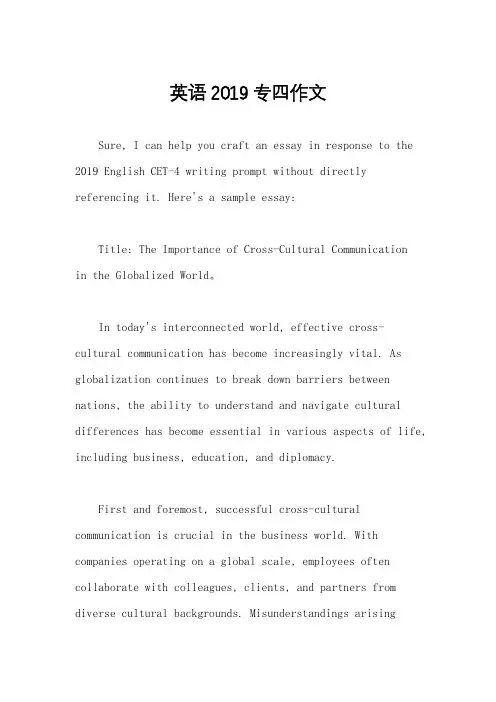 英语2019专四作文

Sure, I can help you craft an essay in response to the 2019 English CET-4 writing prompt without directly referencing it. Here's a sample essay:

Title: The Importance of Cross-Cultural Communication in the Globalized World。

In today's interconnected world, effective cross-cultural communication has become increasingly vital. As globalization continues to break down barriers between nations, the ability to understand and navigate cultural differences has become essential in various aspects of life, including business, education, and diplomacy.

First and foremost, successful cross-cultural communication is crucial in the business world. With companies operating on a global scale, employees often collaborate with colleagues, clients, and partners from diverse cultural backgrounds. Misunderstandings arising